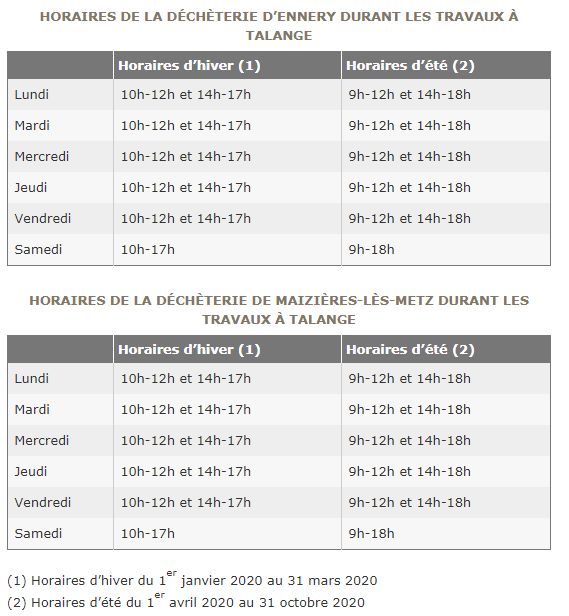 HORAIRES DE LA DÉCHÈTERIE D'ENNERY DURANT LES TRAVAUX À TALANGE

| | Horaires d'hiver (1) | Horaires d'été (2) |
|---|---|---|
| Lundi | 10h-12h et 14h-17h | 9h-12h et 14h-18h |
| Mardi | 10h-12h et 14h-17h | 9h-12h et 14h-18h |
| Mercredi | 10h-12h et 14h-17h | 9h-12h et 14h-18h |
| Jeudi | 10h-12h et 14h-17h | 9h-12h et 14h-18h |
| Vendredi | 10h-12h et 14h-17h | 9h-12h et 14h-18h |
| Samedi | 10h-17h | 9h-18h |

HORAIRES DE LA DÉCHÈTERIE DE MAIZIÈRES-LÈS-METZ DURANT LES TRAVAUX À TALANGE

| | Horaires d'hiver (1) | Horaires d'été (2) |
|---|---|---|
| Lundi | 10h-12h et 14h-17h | 9h-12h et 14h-18h |
| Mardi | 10h-12h et 14h-17h | 9h-12h et 14h-18h |
| Mercredi | 10h-12h et 14h-17h | 9h-12h et 14h-18h |
| Jeudi | 10h-12h et 14h-17h | 9h-12h et 14h-18h |
| Vendredi | 10h-12h et 14h-17h | 9h-12h et 14h-18h |
| Samedi | 10h-17h | 9h-18h |

(1) Horaires d'hiver du 1$^{er}$ janvier 2020 au 31 mars 2020
(2) Horaires d'été du 1$^{er}$ avril 2020 au 31 octobre 2020